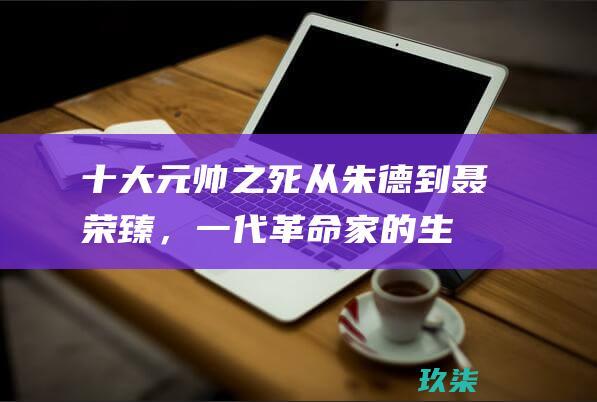 十大元帅之死从朱德到聂荣臻，一代革命家的生

玖柒